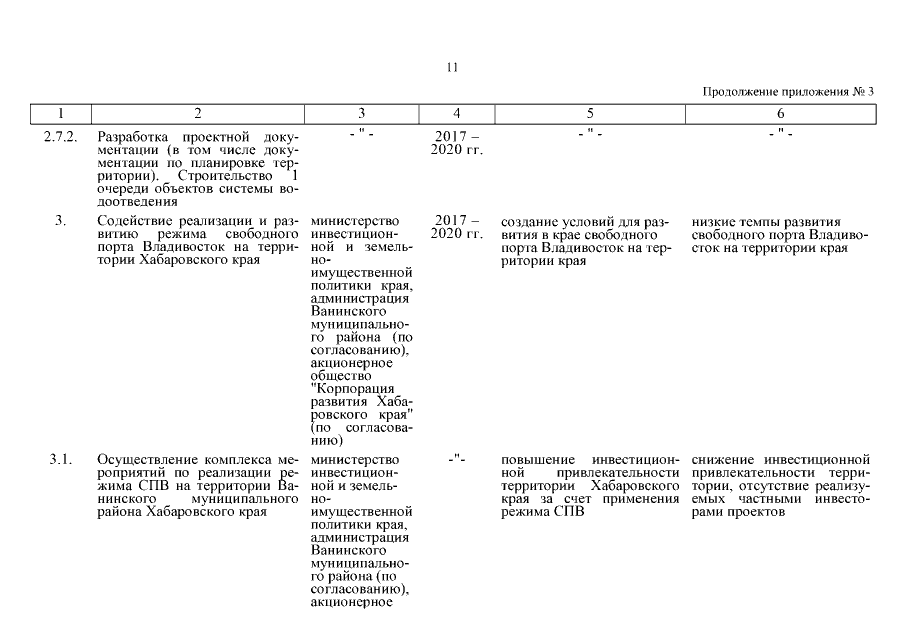 11

Продолжение приложения № 3

| 1 | 2 | 3 | 4 | 5 | 6 |
|---|---|---|---|---|---|
| 2.7.2. | Разработка проектной документации (в том числе документации по планировке территории). Строительство 1 очереди объектов системы водоотведения | - " - | 2017 – 2020 гг. | - " - | - " - |
| 3. | Содействие реализации и развитию режима свободного порта Владивосток на территории Хабаровского края | министерство инвестиционной и земельно-имущественной политики края, администрация Ванинского муниципального района (по согласованию), акционерное общество "Корпорация развития Хабаровского края" (по согласованию) | 2017 – 2020 гг. | создание условий для развития в крае свободного порта Владивосток на территории края | низкие темпы развития свободного порта Владивосток на территории края |
| 3.1. | Осуществление комплекса мероприятий по реализации режима СПВ на территории Ванинского муниципального района Хабаровского края | министерство инвестиционной и земельно-имущественной политики края, администрация Ванинского муниципального района (по согласованию), акционерное | -"- | повышение инвестиционной привлекательности территории Хабаровского края за счет применения режима СПВ | снижение инвестиционной привлекательности территории, отсутствие реализуемых частными инвесторами проектов |